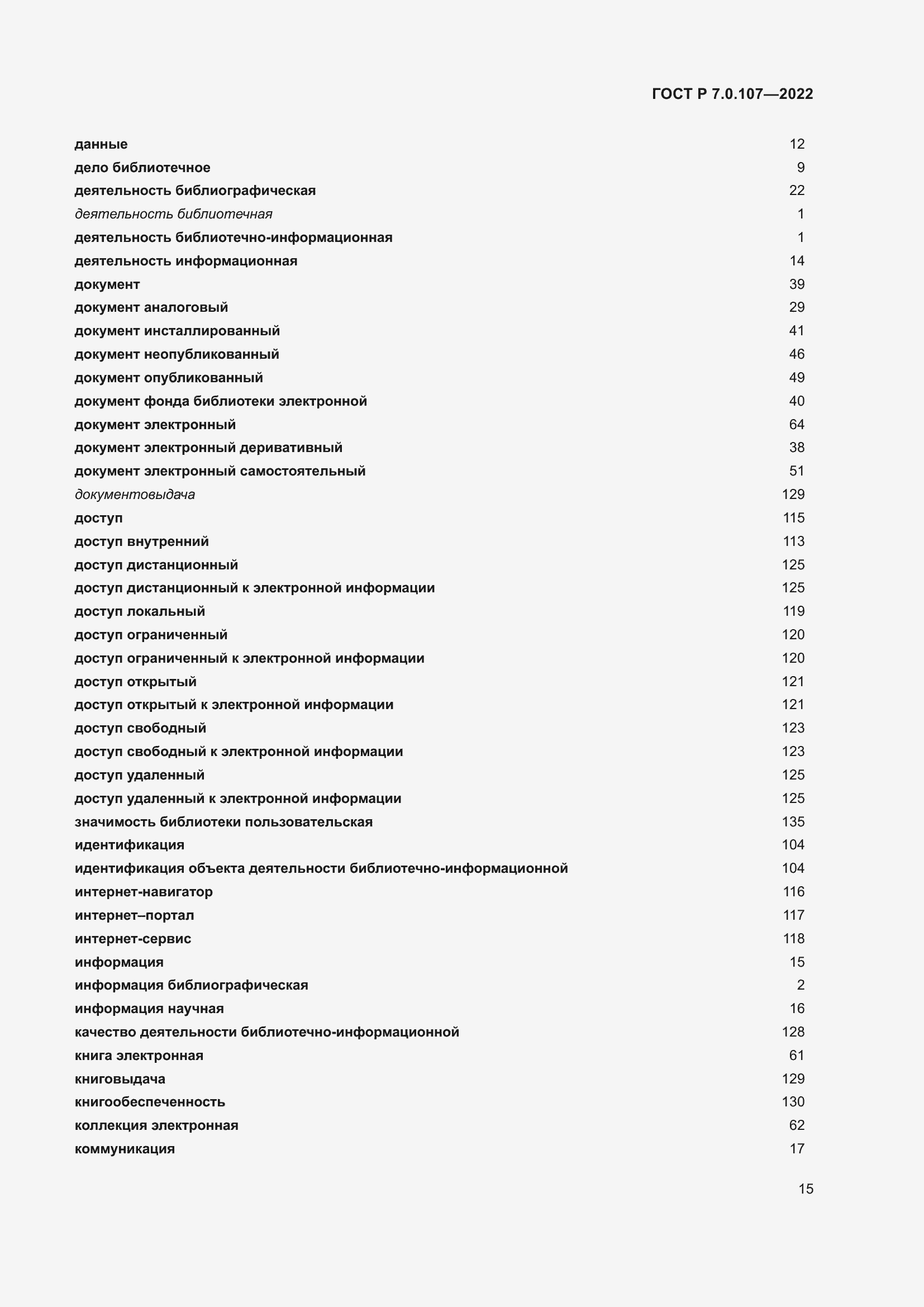 ГОСТ Р 7.0.107—2022

данные 12
дело библиотечное 9
деятельность библиографическая 22
деятельность библиотечная 1
деятельность библиотечно-информационная 1
деятельность информационная 14
документ 39
документ аналоговый 29
документ инсталлированный 41
документ неопубликованный 46
документ опубликованный 49
документ фонда библиотеки электронной 40
документ электронный 64
документ электронный деривативный 38
документ электронный самостоятельный 51
документовыдача 129
доступ 115
доступ внутренний 113
доступ дистанционный 125
доступ дистанционный к электронной информации 125
доступ локальный 119
доступ ограниченный 120
доступ ограниченный к электронной информации 120
доступ открытый 121
доступ открытый к электронной информации 121
доступ свободный 123
доступ свободный к электронной информации 123
доступ удаленный 125
доступ удаленный к электронной информации 125
значимость библиотеки пользовательская 135
идентификация 104
идентификация объекта деятельности библиотечно-информационной 104
интернет-навигатор 116
интернет–портал 117
интернет-сервис 118
информация 15
информация библиографическая 2
информация научная 16
качество деятельности библиотечно-информационной 128
книга электронная 61
книговыдача 129
книгообеспеченность 130
коллекция электронная 62
коммуникация 17

15